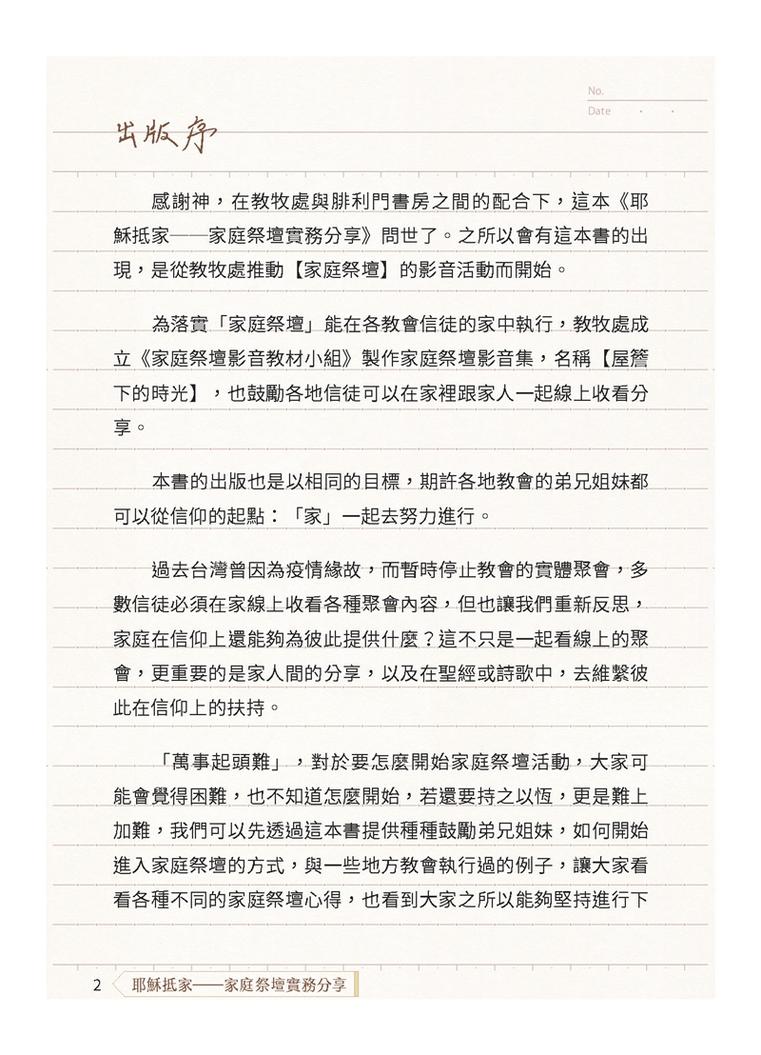 No.
Date . .

出版序

感謝神，在教牧處與腓利門書房之間的配合下，這本《耶穌抵家——家庭祭壇實務分享》問世了。之所以會有這本書的出現，是從教牧處推動【家庭祭壇】的影音活動而開始。

為落實「家庭祭壇」能在各教會信徒的家中執行，教牧處成立《家庭祭壇影音教材小組》製作家庭祭壇影音集，名稱【屋簷下的時光】，也鼓勵各地信徒可以在家裡跟家人一起線上收看分享。

本書的出版也是以相同的目標，期許各地教會的弟兄姐妹都可以從信仰的起點：「家」一起去努力進行。

過去台灣曾因為疫情緣故，而暫時停止教會的實體聚會，多數信徒必須在家線上收看各種聚會內容，但也讓我們重新反思，家庭在信仰上還能夠為彼此提供什麼？這不只是一起看線上的聚會，更重要的是家人間的分享，以及在聖經或詩歌中，去維繫彼此在信仰上的扶持。

「萬事起頭難」，對於要怎麼開始家庭祭壇活動，大家可能會覺得困難，也不知道怎麼開始，若還要持之以恆，更是難上加難，我們可以先透過這本書提供種種鼓勵弟兄姐妹，如何開始進入家庭祭壇的方式，與一些地方教會執行過的例子，讓大家看看各種不同的家庭祭壇心得，也看到大家之所以能夠堅持進行下

2 耶穌抵家——家庭祭壇實務分享